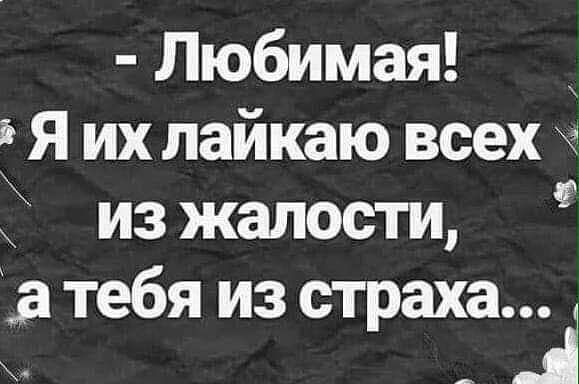 - Любимая!
Я их лайкаю всех из жалости, а тебя из страха...